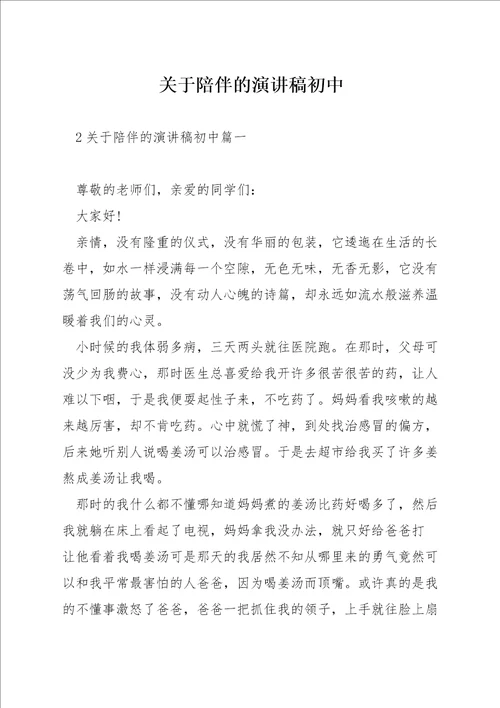 关于陪伴的演讲稿初中

2关于陪伴的演讲稿初中篇一

尊敬的老师们，亲爱的同学们：

大家好！

亲情，没有隆重的仪式，没有华丽的包装，它逶迤在生活的长卷中，如水一样浸满每一个空隙，无色无味，无香无影，它没有荡气回肠的故事，没有动人心魄的诗篇，却永远如流水般滋养温暖着我们的心灵。

小时候的我体弱多病，三天两头就往医院跑。在那时，父母可没少为我费心，那时医生总喜爱给我开许多很苦很苦的药，让人难以下咽，于是我便耍起性子来，不吃药了。妈妈看我咳嗽的越来越厉害，却不肯吃药。心中就慌了神，到处找治感冒的偏方，后来她听别人说喝姜汤可以治感冒。于是去超市给我买了许多姜熬成姜汤让我喝。

那时的我什么都不懂哪知道妈妈煮的姜汤比药好喝多了，然后我就躺在床上看起了电视，妈妈拿我没办法，就只好给爸爸打让他看着我喝姜汤可是那天的我居然不知从哪里来的勇气竟然可以和我平常最害怕的人爸爸，因为喝姜汤而顶嘴。或许真的是我的不懂事激怒了爸爸，爸爸一把抓住我的领子，上手就往脸上扇